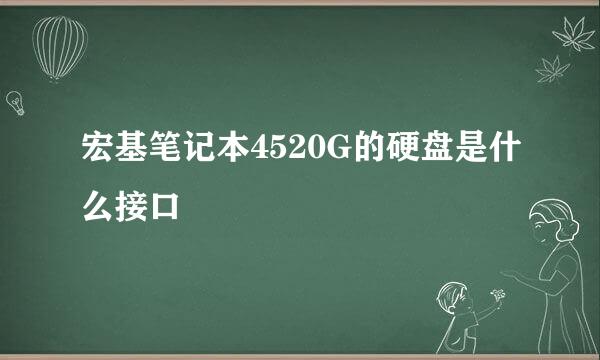 宏基笔记本4520G的硬盘是什么接口